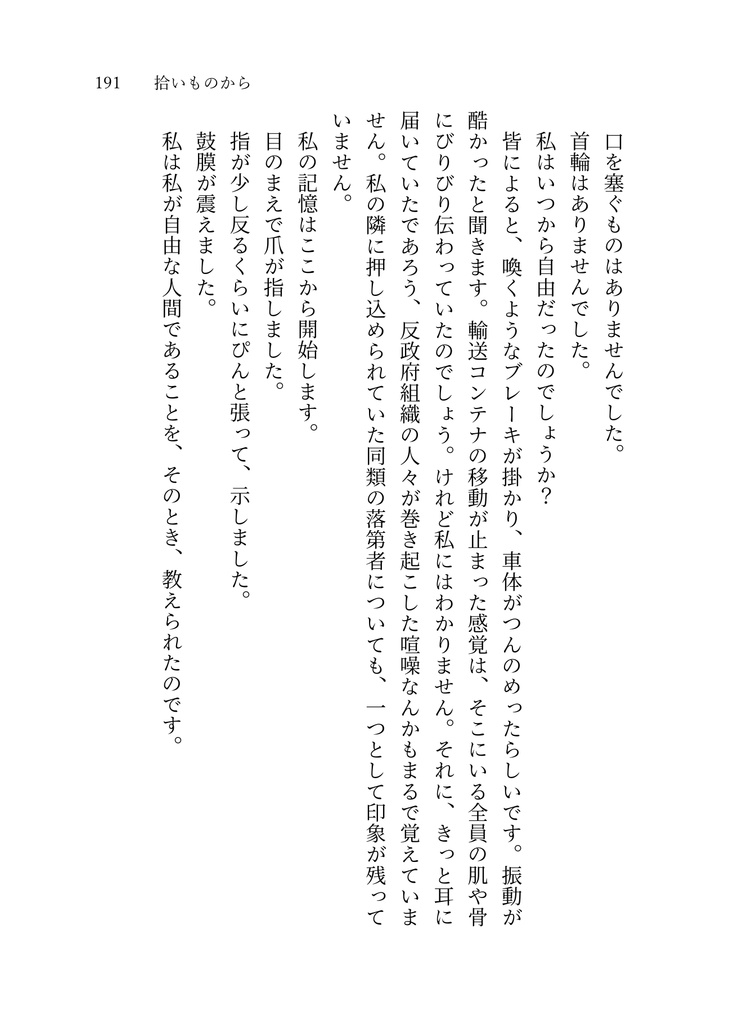 191　拾いものから

口を塞ぐものはありませんでした。
首輪はありませんでした。
私はいつから自由だったのでしょうか？
皆によると、喚くようなブレーキが掛かり、車体がつんのめったらしいです。振動が酷かったと聞きます。輸送コンテナの移動が止まった感覚は、そこにいる全員の肌や骨にびりびり伝わっていたのでしょう。けれど私にはわかりません。それに、きっと耳に届いていたであろう、反政府組織の人々が巻き起こした喧噪なんかもまるで覚えていません。私の隣に押し込められていた同類の落第者についても、一つとして印象が残っていません。
私の記憶はここから開始します。
目のまえで爪が指しました。
指が少し反るくらいにぴんと張って、示しました。
鼓膜が震えました。
私は私が自由な人間であることを、そのとき、教えられたのです。